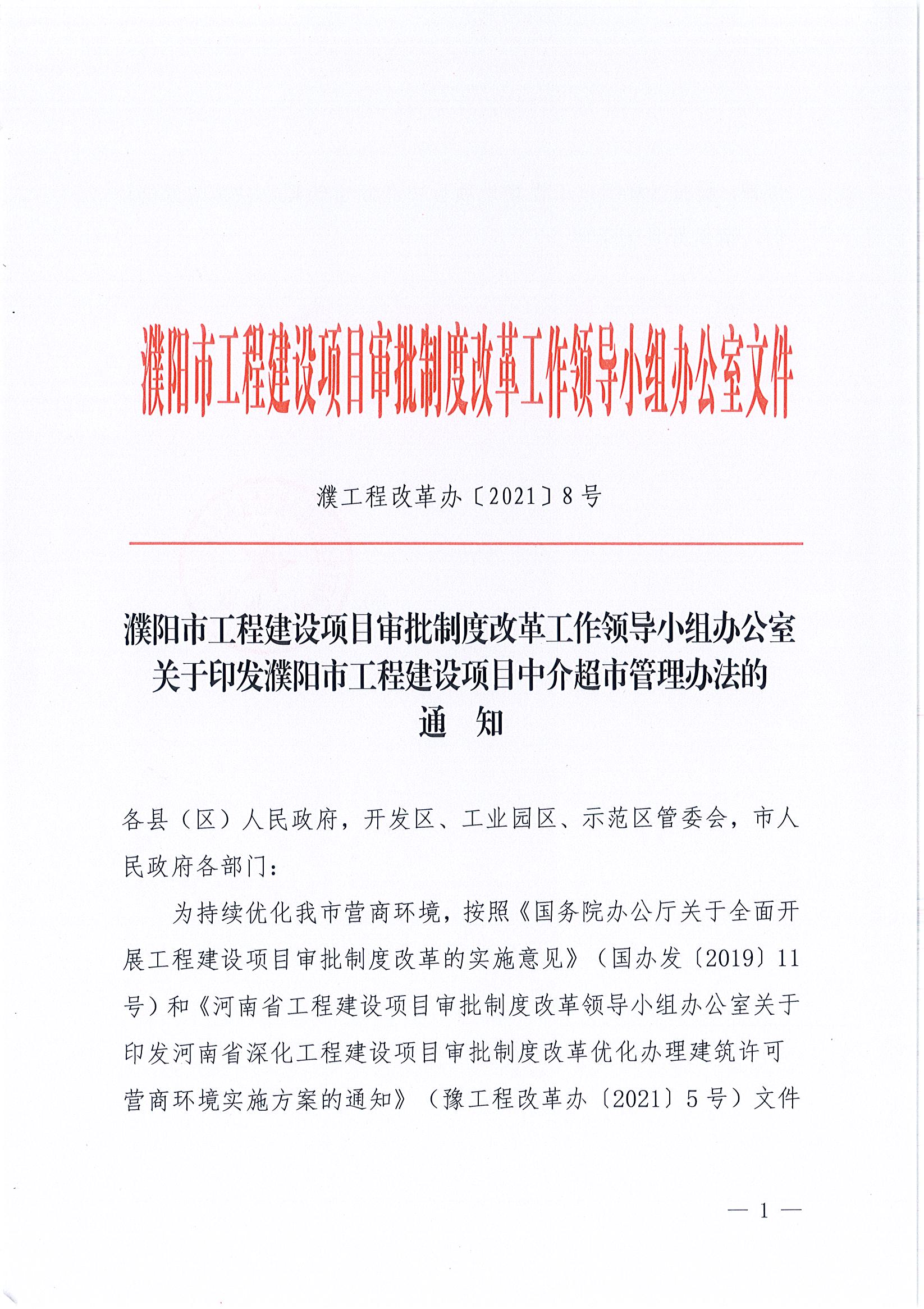 濮阳市工程建设项目审批制度改革工作领导小组办公室文件

濮工程改革办〔2021〕8号

濮阳市工程建设项目审批制度改革工作领导小组办公室关于印发濮阳市工程建设项目中介超市管理办法的通　知

各县（区）人民政府，开发区、工业园区、示范区管委会，市人民政府各部门：

为持续优化我市营商环境，按照《国务院办公厅关于全面开展工程建设项目审批制度改革的实施意见》（国办发〔2019〕11号）和《河南省工程建设项目审批制度改革领导小组办公室关于印发河南省深化工程建设项目审批制度改革优化办理建筑许可营商环境实施方案的通知》（豫工程改革办〔2021〕5号）文件

— 1 —